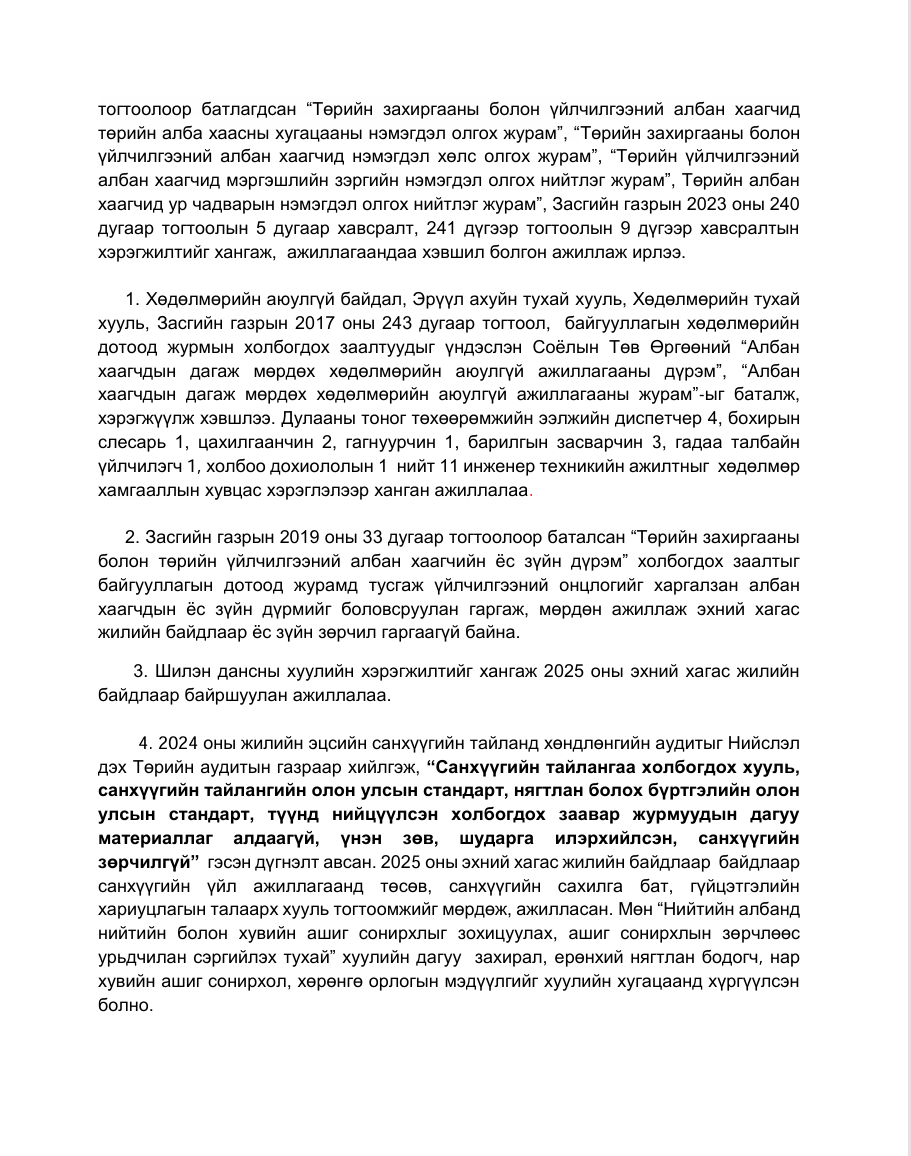 тогтоолоор батлагдсан “Төрийн захиргааны болон үйлчилгээний албан хаагчид төрийн алба хаасны хугацааны нэмэгдэл олгох журам”, “Төрийн захиргааны болон үйлчилгээний албан хаагчид нэмэгдэл хөлс олгох журам”, “Төрийн үйлчилгээний албан хаагчид мэргэшлийн зэргийн нэмэгдэл олгох нийтлэг журам”, Төрийн албан хаагчид ур чадварын нэмэгдэл олгох нийтлэг журам”, Засгийн газрын 2023 оны 240 дугаар тогтоолын 5 дугаар хавсралт, 241 дүгээр тогтоолын 9 дүгээр хавсралтын хэрэгжилтийг хангаж, ажиллагаандаа хэвшил болгон ажиллаж ирлээ.

1. Хөдөлмөрийн аюулгүй байдал, Эрүүл ахуйн тухай хууль, Хөдөлмөрийн тухай хууль, Засгийн газрын 2017 оны 243 дугаар тогтоол, байгууллагын хөдөлмөрийн дотоод журмын холбогдох заалтуудыг үндэслэн Соёлын Төв Өргөөний “Албан хаагчдын дагаж мөрдөх хөдөлмөрийн аюулгүй ажиллагааны дүрэм”, “Албан хаагчдын дагаж мөрдөх хөдөлмөрийн аюулгүй ажиллагааны журам”-ыг баталж, хэрэгжүүлж хэвшлээ. Дулааны тоног төхөөрөмжийн ээлжийн диспетчер 4, бохирын слесарь 1, цахилгаанчин 2, гагнуурчин 1, барилгын засварчин 3, гадаа талбайн үйлчилэгч 1, холбоо дохиололын 1 нийт 11 инженер техникийн ажилтныг хөдөлмөр хамгааллын хувцас хэрэглэлээр ханган ажиллалаа.

2. Засгийн газрын 2019 оны 33 дугаар тогтоолоор баталсан “Төрийн захиргааны болон төрийн үйлчилгээний албан хаагчийн ёс зүйн дүрэм” холбогдох заалтыг байгууллагын дотоод журамд тусгаж үйлчилгээний онцлогийг харгалзан албан хаагчдын ёс зүйн дүрмийг боловсруулан гаргаж, мөрдөн ажиллаж эхний хагас жилийн байдлаар ёс зүйн зөрчил гаргаагүй байна.

3. Шилэн дансны хуулийн хэрэгжилтийг хангаж 2025 оны эхний хагас жилийн байдлаар байршуулан ажиллалаа.

4. 2024 оны жилийн эцсийн санхүүгийн тайланд хөндлөнгийн аудитыг Нийслэл дэх Төрийн аудитын газраар хийлгэж, “Санхүүгийн тайлангаа холбогдох хууль, санхүүгийн тайлангийн олон улсын стандарт, нягтлан болох бүртгэлийн олон улсын стандарт, түүнд нийцүүлсэн холбогдох заавар журмуудын дагуу материаллаг алдаагүй, үнэн зөв, шударга илэрхийлсэн, санхүүгийн зөрчилгүй” гэсэн дүгнэлт авсан. 2025 оны эхний хагас жилийн байдлаар байдлаар санхүүгийн үйл ажиллагаанд төсөв, санхүүгийн сахилга бат, гүйцэтгэлийн хариуцлагын талаарх хууль тогтоомжийг мөрдөж, ажилласан. Мөн “Нийтийн албанд нийтийн болон хувийн ашиг сонирхлыг зохицуулах, ашиг сонирхлын зөрчлөөс урьдчилан сэргийлэх тухай” хуулийн дагуу захирал, ерөнхий нягтлан бодогч, нар хувийн ашиг сонирхол, хөрөнгө орлогын мэдүүлгийг хуулийн хугацаанд хүргүүлсэн болно.